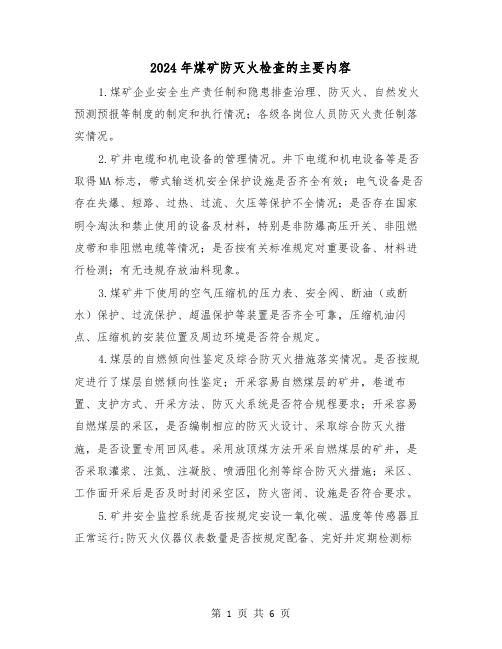 2024年煤矿防灭火检查的主要内容

1.煤矿企业安全生产责任制和隐患排查治理、防灭火、自然发火预测预报等制度的制定和执行情况；各级各岗位人员防灭火责任制落实情况。

2.矿井电缆和机电设备的管理情况。井下电缆和机电设备等是否取得MA标志，带式输送机安全保护设施是否齐全有效；电气设备是否存在失爆、短路、过热、过流、欠压等保护不全情况；是否存在国家明令淘汰和禁止使用的设备及材料，特别是非防爆高压开关、非阻燃皮带和非阻燃电缆等情况；是否按有关标准规定对重要设备、材料进行检测；有无违规存放油料现象。

3.煤矿井下使用的空气压缩机的压力表、安全阀、断油（或断水）保护、过流保护、超温保护等装置是否齐全可靠，压缩机油闪点、压缩机的安装位置及周边环境是否符合规定。

4.煤层的自燃倾向性鉴定及综合防灭火措施落实情况。是否按规定进行了煤层自燃倾向性鉴定；开采容易自燃煤层的矿井，巷道布置、支护方式、开采方法、防灭火系统是否符合规程要求；开采容易自燃煤层的采区，是否编制相应的防灭火设计、采取综合防灭火措施，是否设置专用回风巷。采用放顶煤方法开采自燃煤层的矿井，是否采取灌浆、注氮、注凝胶、喷洒阻化剂等综合防灭火措施；采区、工作面开采后是否及时封闭采空区，防火密闭、设施是否符合要求。

5.矿井安全监控系统是否按规定安设一氧化碳、温度等传感器且正常运行;防灭火仪器仪表数量是否按规定配备、完好并定期检测标

第 1 页 共 6 页